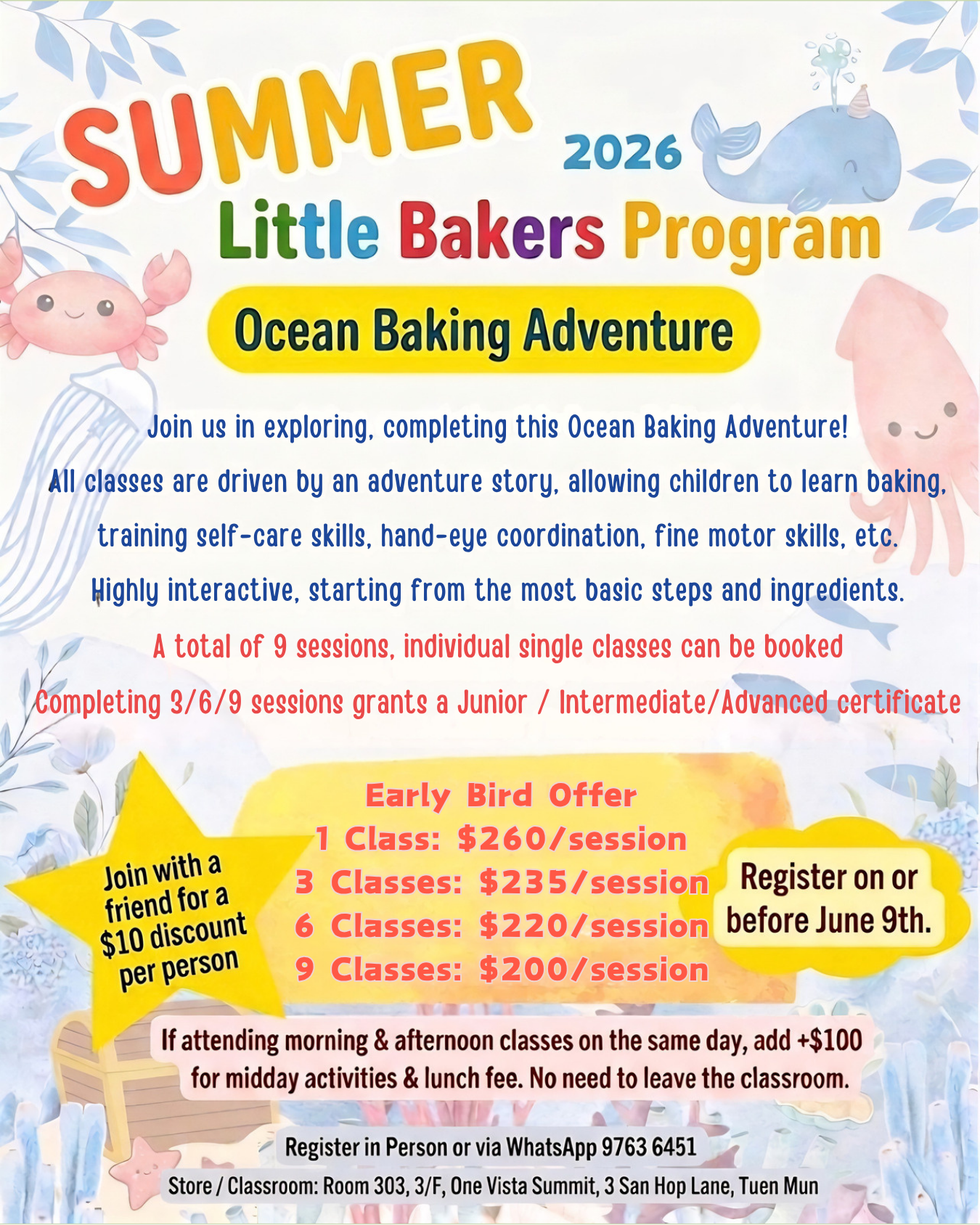 SUMMER 2026

Little Bakers Program

Ocean Baking Adventure

Join us in exploring, completing this Ocean Baking Adventure!

All classes are driven by an adventure story, allowing children to learn baking, training self-care skills, hand-eye coordination, fine motor skills, etc.

Highly interactive, starting from the most basic steps and ingredients.

A total of 9 sessions, individual single classes can be booked

Completing 3/6/9 sessions grants a Junior / Intermediate/Advanced certificate

Join with a friend for a $10 discount per person

Early Bird Offer
1 Class: $260/session
3 Classes: $235/session
6 Classes: $220/session
9 Classes: $200/session

Register on or before June 9th.

If attending morning & afternoon classes on the same day, add +$100 for midday activities & lunch fee. No need to leave the classroom.

Register in Person or via WhatsApp 9763 6451

Store / Classroom: Room 303, 3/F, One Vista Summit, 3 San Hop Lane, Tuen Mun